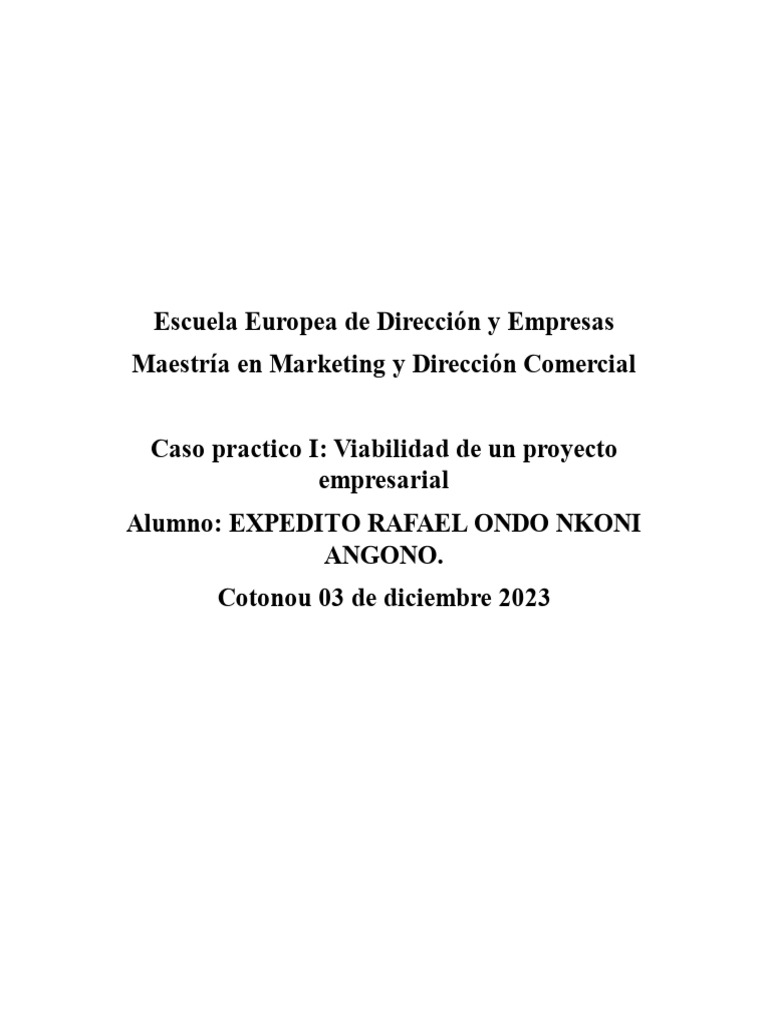 Escuela Europea de Dirección y Empresas

Maestría en Marketing y Dirección Comercial

Caso practico I: Viabilidad de un proyecto empresarial

Alumno: EXPEDITO RAFAEL ONDO NKONI ANGONO.

Cotonou 03 de diciembre 2023